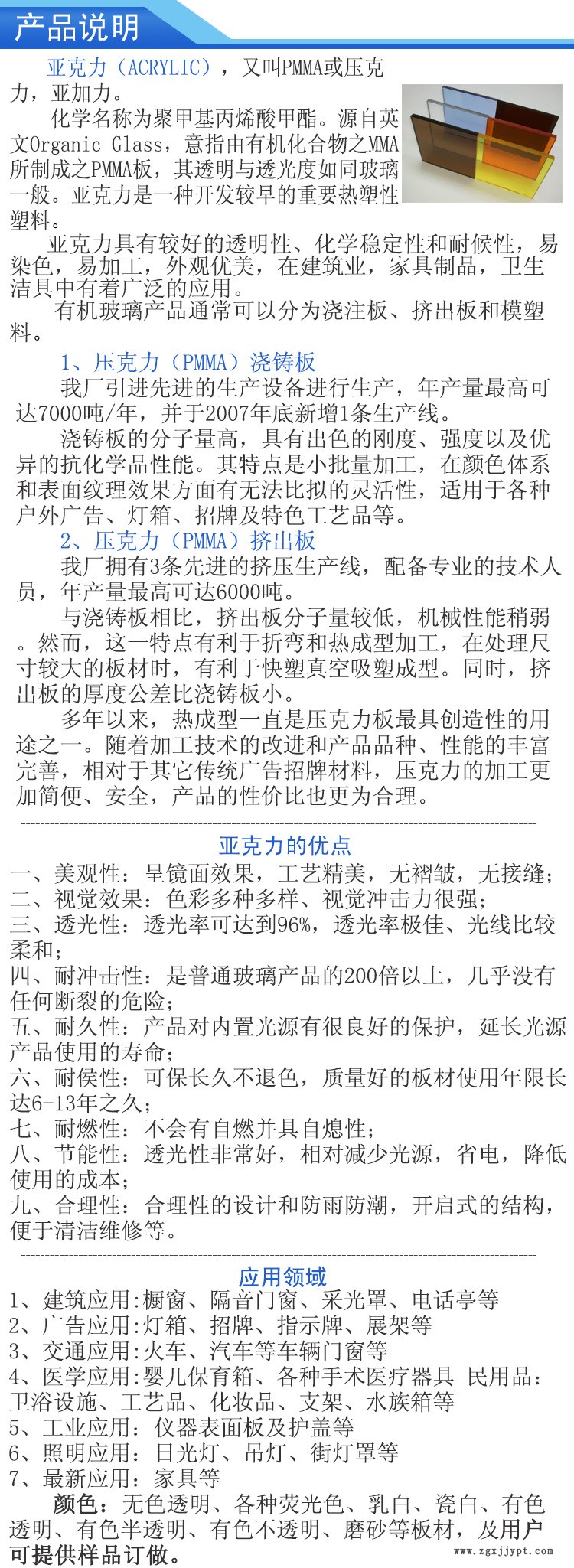 产品说明

亚克力（ACRYLIC），又叫PMMA或压克力，亚加力。

化学名称为聚甲基丙烯酸甲酯。源自英文Organic Glass，意指由有机化合物之MMA所制成之PMMA板，其透明与透光度如同玻璃一般。亚克力是一种开发较早的重要热塑性塑料。

亚克力具有较好的透明性、化学稳定性和耐候性，易染色，易加工，外观优美，在建筑业，家具制品，卫生洁具中有着广泛的应用。

有机玻璃产品通常可以分为浇注板、挤出板和模塑料。

1、压克力（PMMA）浇铸板

我厂引进先进的生产设备进行生产，年产量最高可达7000吨/年，并于2007年底新增1条生产线。

浇铸板的分子量高，具有出色的刚度、强度以及优异的抗化学品性能。其特点是小批量加工，在颜色体系和表面纹理效果方面有无法比拟的灵活性，适用于各种户外广告、灯箱、招牌及特色工艺品等。

2、压克力（PMMA）挤出板

我厂拥有3条先进的挤压生产线，配备专业的技术人员，年产量最高可达6000吨。

与浇铸板相比，挤出板分子量较低，机械性能稍弱。然而，这一特点有利于折弯和热成型加工，在处理尺寸较大的板材时，有利于快塑真空吸塑成型。同时，挤出板的厚度公差比浇铸板小。

多年以来，热成型一直是压克力板最具创造性的用途之一。随着加工技术的改进和产品品种、性能的丰富完善，相对于其它传统广告招牌材料，压克力的加工更加简便、安全，产品的性价比也更为合理。

亚克力的优点

一、美观性：呈镜面效果，工艺精美，无褶皱，无接缝；
二、视觉效果：色彩多种多样、视觉冲击力很强；
三、透光性：透光率可达到96%，透光率极佳、光线比较柔和；
四、耐冲击性：是普通玻璃产品的200倍以上，几乎没有任何断裂的危险；
五、耐久性：产品对内置光源有很良好的保护，延长光源产品使用的寿命；
六、耐侯性：可保长久不退色，质量好的板材使用年限长达6-13年之久；
七、耐燃性：不会有自燃并具自熄性；
八、节能性：透光性非常好，相对减少光源，省电，降低使用的成本；
九、合理性：合理性的设计和防雨防潮，开启式的结构，便于清洁维修等。

应用领域

1、建筑应用:橱窗、隔音门窗、采光罩、电话亭等
2、广告应用:灯箱、招牌、指示牌、展架等
3、交通应用:火车、汽车等车辆门窗等
4、医学应用:婴儿保育箱、各种手术医疗器具 民用品：卫浴设施、工艺品、化妆品、支架、水族箱等
5、工业应用：仪器表面板及护盖等
6、照明应用：日光灯、吊灯、街灯罩等
7、最新应用：家具等

颜色：无色透明、各种荧光色、乳白、瓷白、有色透明、有色半透明、有色不透明、磨砂等板材，及用户可提供样品订做。

www.zgxjjypt.com